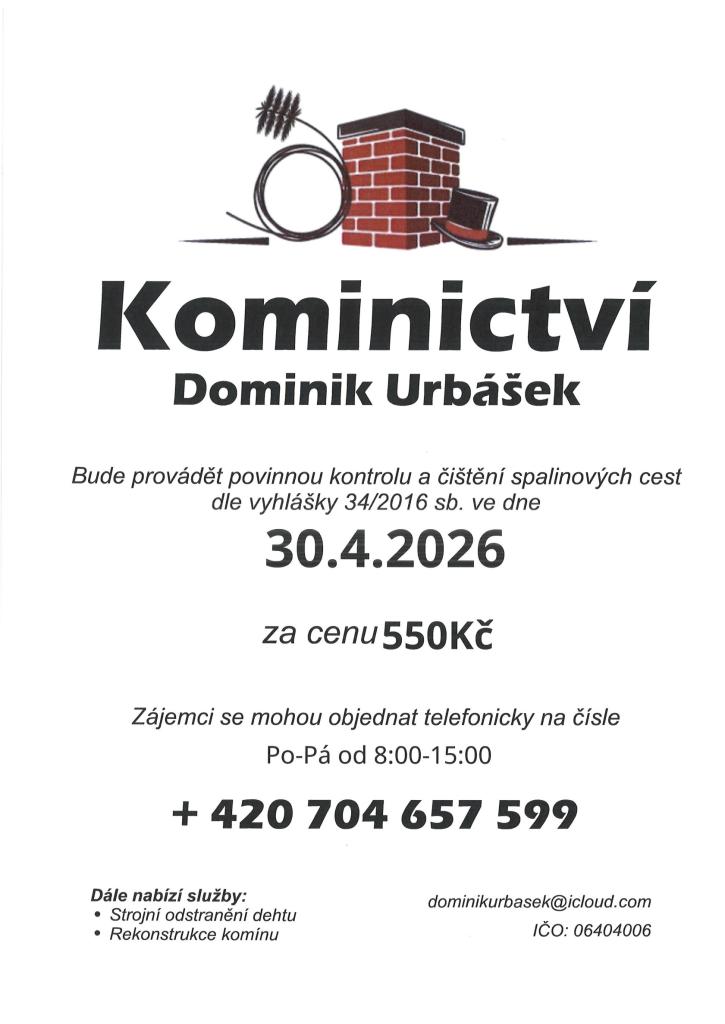 Kominictví
Dominik Urbášek

Bude provádět povinnou kontrolu a čištění spalinových cest dle vyhlášky 34/2016 sb. ve dne

30.4.2026

za cenu 550Kč

Zájemci se mohou objednat telefonicky na čísle
Po-Pá od 8:00-15:00

+ 420 704 657 599

Dále nabízí služby:
• Strojní odstranění dehtu
• Rekonstrukce komínu

dominikurbasek@icloud.com
IČO: 06404006